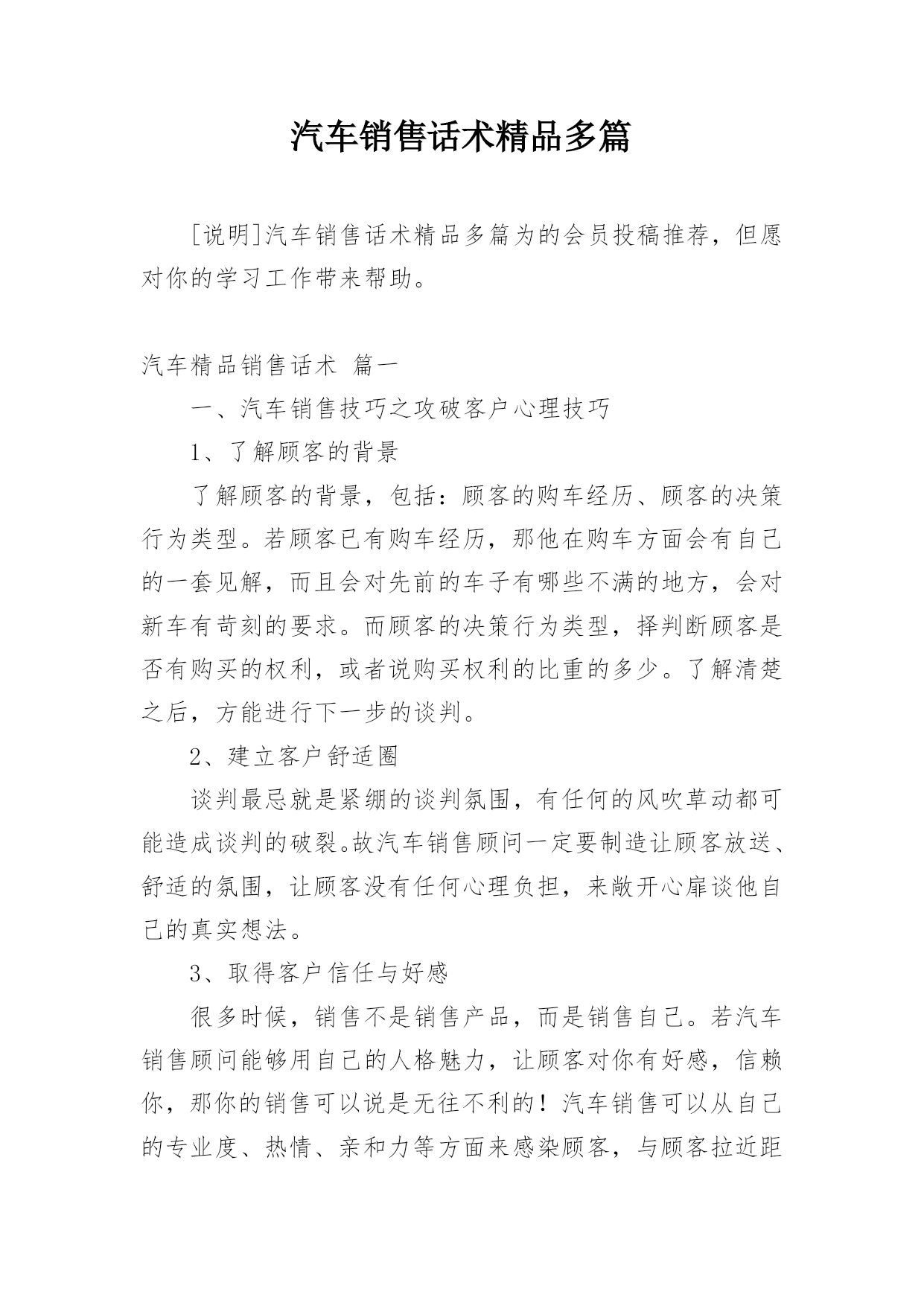 汽车销售话术精品多篇

[说明]汽车销售话术精品多篇为的会员投稿推荐，但愿对你的学习工作带来帮助。

汽车精品销售话术 篇一

一、汽车销售技巧之攻破客户心理技巧

1、了解顾客的背景

了解顾客的背景，包括：顾客的购车经历、顾客的决策行为类型。若顾客已有购车经历，那他在购车方面会有自己的一套见解，而且会对先前的车子有哪些不满的地方，会对新车有苛刻的要求。而顾客的决策行为类型，择判断顾客是否有购买的权利，或者说购买权利的比重的多少。了解清楚之后，方能进行下一步的谈判。

2、建立客户舒适圈

谈判最忌就是紧绷的谈判氛围，有任何的风吹草动都可能造成谈判的破裂。故汽车销售顾问一定要制造让顾客放送、舒适的氛围，让顾客没有任何心理负担，来敞开心扉谈他自己的真实想法。

3、取得客户信任与好感

很多时候，销售不是销售产品，而是销售自己。若汽车销售顾问能够用自己的人格魅力，让顾客对你有好感，信赖你，那你的销售可以说是无往不利的！汽车销售可以从自己的专业度、热情、亲和力等方面来感染顾客，与顾客拉近距